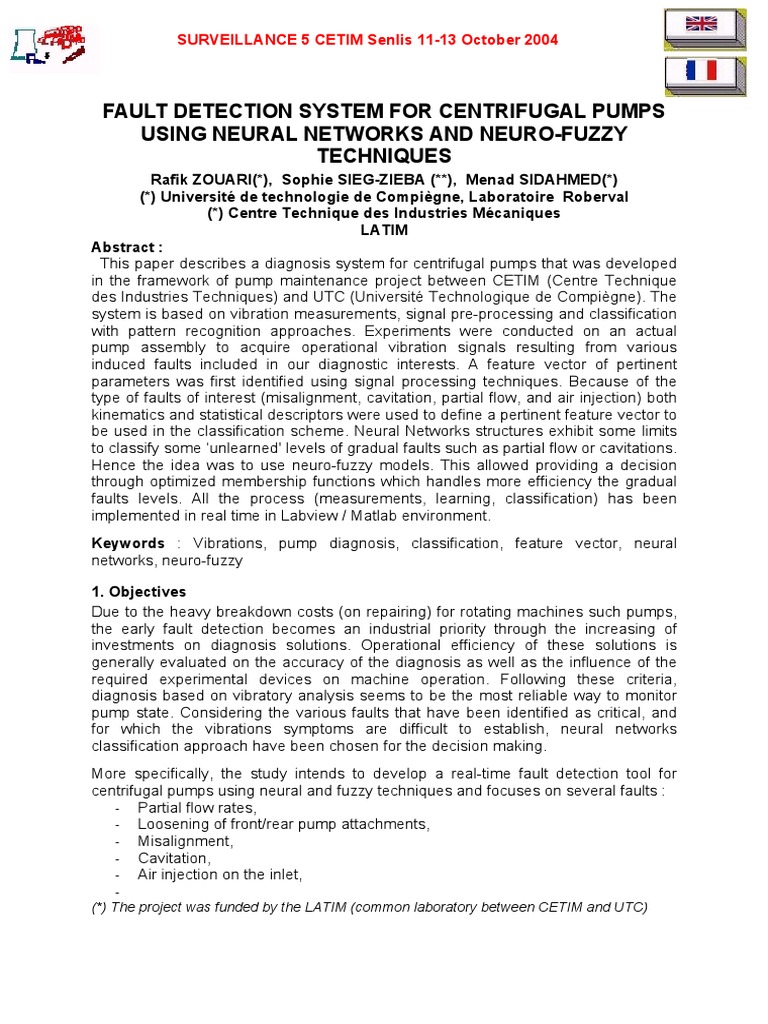 SURVEILLANCE 5 CETIM Senlis 11-13 October 2004

FAULT DETECTION SYSTEM FOR CENTRIFUGAL PUMPS USING NEURAL NETWORKS AND NEURO-FUZZY TECHNIQUES

Rafik ZOUARI(*), Sophie SIEG-ZIEBA (**), Menad SIDAHMED(*)
(*) Université de technologie de Compiègne, Laboratoire Roberval
(*) Centre Technique des Industries Mécaniques
LATIM

Abstract :
This paper describes a diagnosis system for centrifugal pumps that was developed in the framework of pump maintenance project between CETIM (Centre Technique des Industries Techniques) and UTC (Université Technologique de Compiègne). The system is based on vibration measurements, signal pre-processing and classification with pattern recognition approaches. Experiments were conducted on an actual pump assembly to acquire operational vibration signals resulting from various induced faults included in our diagnostic interests. A feature vector of pertinent parameters was first identified using signal processing techniques. Because of the type of faults of interest (misalignment, cavitation, partial flow, and air injection) both kinematics and statistical descriptors were used to define a pertinent feature vector to be used in the classification scheme. Neural Networks structures exhibit some limits to classify some 'unlearned' levels of gradual faults such as partial flow or cavitations. Hence the idea was to use neuro-fuzzy models. This allowed providing a decision through optimized membership functions which handles more efficiency the gradual faults levels. All the process (measurements, learning, classification) has been implemented in real time in Labview / Matlab environment.

Keywords : Vibrations, pump diagnosis, classification, feature vector, neural networks, neuro-fuzzy

1. Objectives
Due to the heavy breakdown costs (on repairing) for rotating machines such pumps, the early fault detection becomes an industrial priority through the increasing of investments on diagnosis solutions. Operational efficiency of these solutions is generally evaluated on the accuracy of the diagnosis as well as the influence of the required experimental devices on machine operation. Following these criteria, diagnosis based on vibratory analysis seems to be the most reliable way to monitor pump state. Considering the various faults that have been identified as critical, and for which the vibrations symptoms are difficult to establish, neural networks classification approach have been chosen for the decision making.

More specifically, the study intends to develop a real-time fault detection tool for centrifugal pumps using neural and fuzzy techniques and focuses on several faults :
- Partial flow rates,
- Loosening of front/rear pump attachments,
- Misalignment,
- Cavitation,
- Air injection on the inlet,
-
(*) The project was funded by the LATIM (common laboratory between CETIM and UTC)